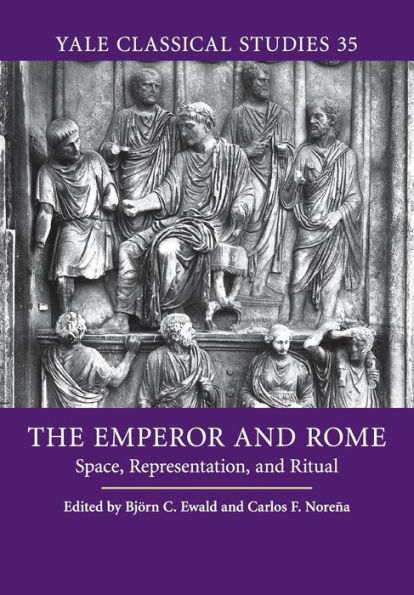 YALE CLASSICAL STUDIES 35

THE EMPEROR AND ROME

Space, Representation, and Ritual

Edited by Björn C. Ewald and Carlos F. Noreña